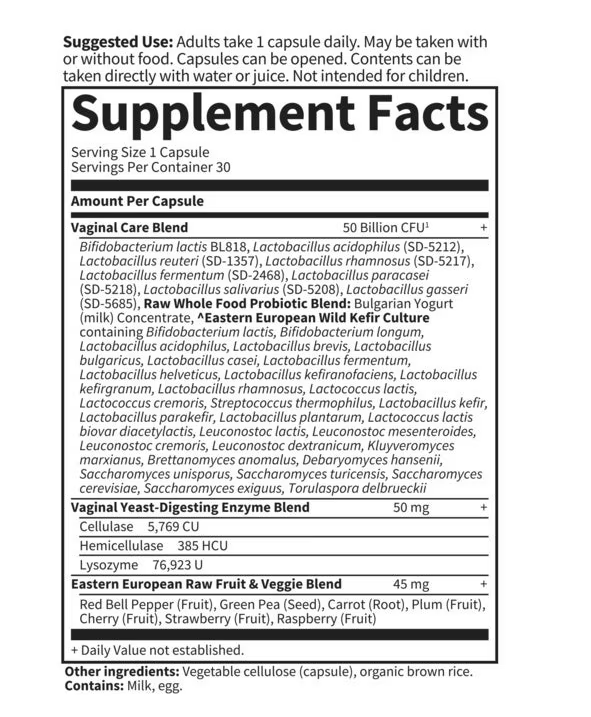 Suggested Use: Adults take 1 capsule daily. May be taken with or without food. Capsules can be opened. Contents can be taken directly with water or juice. Not intended for children.

Supplement Facts

Serving Size 1 Capsule
Servings Per Container 30

Amount Per Capsule

Vaginal Care Blend 50 Billion CFU$^{1}$ +

Bifidobacterium lactis BL818, Lactobacillus acidophilus (SD-5212), Lactobacillus reuteri (SD-1357), Lactobacillus rhamnosus (SD-5217), Lactobacillus fermentum (SD-2468), Lactobacillus paracasei (SD-5218), Lactobacillus salivarius (SD-5208), Lactobacillus gasseri (SD-5685), Raw Whole Food Probiotic Blend: Bulgarian Yogurt (milk) Concentrate, ^Eastern European Wild Kefir Culture containing Bifidobacterium lactis, Bifidobacterium longum, Lactobacillus acidophilus, Lactobacillus brevis, Lactobacillus bulgaricus, Lactobacillus casei, Lactobacillus fermentum, Lactobacillus helveticus, Lactobacillus kefiranofaciens, Lactobacillus kefirgranum, Lactobacillus rhamnosus, Lactococcus lactis, Lactococcus cremoris, Streptococcus thermophilus, Lactobacillus kefir, Lactobacillus parakefir, Lactobacillus plantarum, Lactococcus lactis biovar diacetylactis, Leuconostoc lactis, Leuconostoc mesenteroides, Leuconostoc cremoris, Leuconostoc dextranicum, Kluyveromyces marxianus, Brettanomyces anomalus, Debaryomyces hansenii, Saccharomyces unisporus, Saccharomyces turicensis, Saccharomyces cerevisiae, Saccharomyces exiguus, Torulaspora delbrueckii

Vaginal Yeast-Digesting Enzyme Blend 50 mg +

Cellulase 5,769 CU

Hemicellulase 385 HCU

Lysozyme 76,923 U

Eastern European Raw Fruit & Veggie Blend 45 mg +

Red Bell Pepper (Fruit), Green Pea (Seed), Carrot (Root), Plum (Fruit), Cherry (Fruit), Strawberry (Fruit), Raspberry (Fruit)

+ Daily Value not established.

Other ingredients: Vegetable cellulose (capsule), organic brown rice.
Contains: Milk, egg.